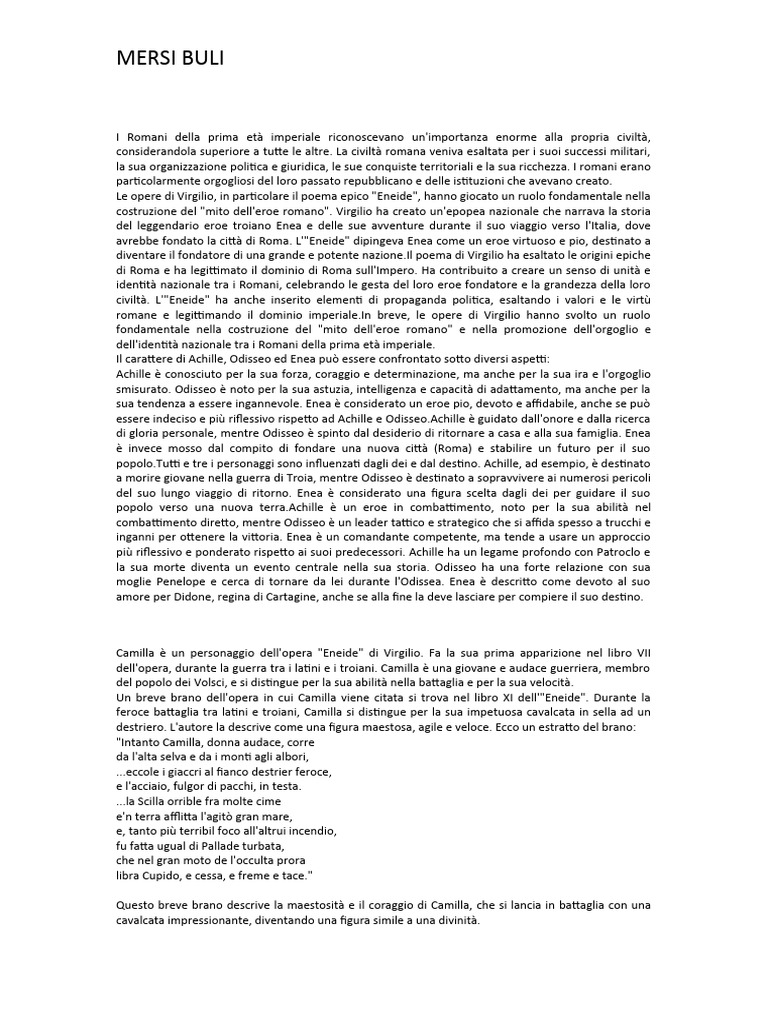 MERSI BULI

I Romani della prima età imperiale riconoscevano un'importanza enorme alla propria civiltà, considerandola superiore a tutte le altre. La civiltà romana veniva esaltata per i suoi successi militari, la sua organizzazione politica e giuridica, le sue conquiste territoriali e la sua ricchezza. I romani erano particolarmente orgogliosi del loro passato repubblicano e delle istituzioni che avevano creato.
Le opere di Virgilio, in particolare il poema epico "Eneide", hanno giocato un ruolo fondamentale nella costruzione del "mito dell'eroe romano". Virgilio ha creato un'epopea nazionale che narrava la storia del leggendario eroe troiano Enea e delle sue avventure durante il suo viaggio verso l'Italia, dove avrebbe fondato la città di Roma. L'"Eneide" dipingeva Enea come un eroe virtuoso e pio, destinato a diventare il fondatore di una grande e potente nazione.Il poema di Virgilio ha esaltato le origini epiche di Roma e ha legittimato il dominio di Roma sull'Impero. Ha contribuito a creare un senso di unità e identità nazionale tra i Romani, celebrando le gesta del loro eroe fondatore e la grandezza della loro civiltà. L'"Eneide" ha anche inserito elementi di propaganda politica, esaltando i valori e le virtù romane e legittimando il dominio imperiale.In breve, le opere di Virgilio hanno svolto un ruolo fondamentale nella costruzione del "mito dell'eroe romano" e nella promozione dell'orgoglio e dell'identità nazionale tra i Romani della prima età imperiale.
Il carattere di Achille, Odisseo ed Enea può essere confrontato sotto diversi aspetti:
Achille è conosciuto per la sua forza, coraggio e determinazione, ma anche per la sua ira e l'orgoglio smisurato. Odisseo è noto per la sua astuzia, intelligenza e capacità di adattamento, ma anche per la sua tendenza a essere ingannevole. Enea è considerato un eroe pio, devoto e affidabile, anche se può essere indeciso e più riflessivo rispetto ad Achille e Odisseo.Achille è guidato dall'onore e dalla ricerca di gloria personale, mentre Odisseo è spinto dal desiderio di ritornare a casa e alla sua famiglia. Enea è invece mosso dal compito di fondare una nuova città (Roma) e stabilire un futuro per il suo popolo.Tutti e tre i personaggi sono influenzati dagli dei e dal destino. Achille, ad esempio, è destinato a morire giovane nella guerra di Troia, mentre Odisseo è destinato a sopravvivere ai numerosi pericoli del suo lungo viaggio di ritorno. Enea è considerato una figura scelta dagli dei per guidare il suo popolo verso una nuova terra.Achille è un eroe in combattimento, noto per la sua abilità nel combattimento diretto, mentre Odisseo è un leader tattico e strategico che si affida spesso a trucchi e inganni per ottenere la vittoria. Enea è un comandante competente, ma tende a usare un approccio più riflessivo e ponderato rispetto ai suoi predecessori. Achille ha un legame profondo con Patroclo e la sua morte diventa un evento centrale nella sua storia. Odisseo ha una forte relazione con sua moglie Penelope e cerca di tornare da lei durante l'Odissea. Enea è descritto come devoto al suo amore per Didone, regina di Cartagine, anche se alla fine la deve lasciare per compiere il suo destino.

Camilla è un personaggio dell'opera "Eneide" di Virgilio. Fa la sua prima apparizione nel libro VII dell'opera, durante la guerra tra i latini e i troiani. Camilla è una giovane e audace guerriera, membro del popolo dei Volsci, e si distingue per la sua abilità nella battaglia e per la sua velocità.
Un breve brano dell'opera in cui Camilla viene citata si trova nel libro XI dell'"Eneide". Durante la feroce battaglia tra latini e troiani, Camilla si distingue per la sua impetuosa cavalcata in sella ad un destriero. L'autore la descrive come una figura maestosa, agile e veloce. Ecco un estratto del brano:
"Intanto Camilla, donna audace, corre
da l'alta selva e da i monti agli albori,
...eccole i giaccri al fianco destrier feroce,
e l'acciaio, fulgor di pacchi, in testa.
...la Scilla orrible fra molte cime
e'n terra afflitta l'agitò gran mare,
e, tanto più terribil foco all'altrui incendio,
fu fatta ugual di Pallade turbata,
che nel gran moto de l'occulta prora
libra Cupido, e cessa, e freme e tace."

Questo breve brano descrive la maestosità e il coraggio di Camilla, che si lancia in battaglia con una cavalcata impressionante, diventando una figura simile a una divinità.